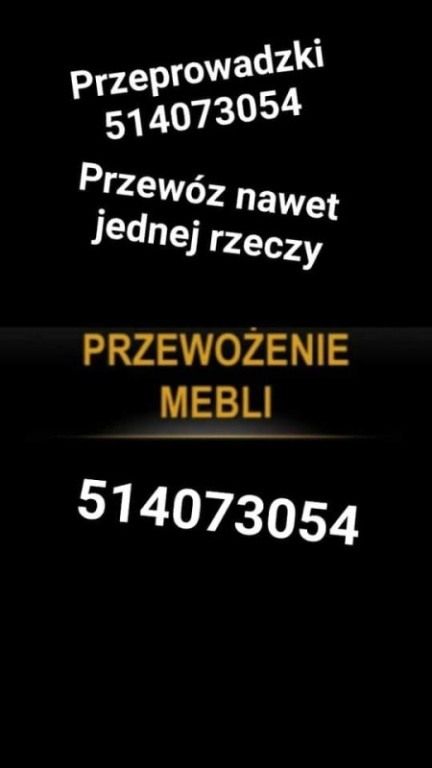 Przeprowadzki
514073054

Przewóz nawet jednej rzeczy

PRZEWOŻENIE
MEBLI

514073054